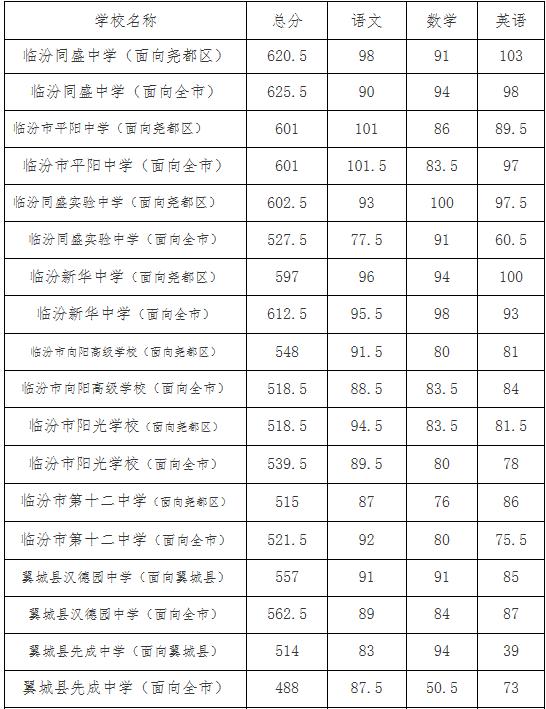 | 学校名称 | 总分 | 语文 | 数学 | 英语 |
|---|---|---|---|---|
| 临汾同盛中学（面向尧都区） | 620.5 | 98 | 91 | 103 |
| 临汾同盛中学（面向全市） | 625.5 | 90 | 94 | 98 |
| 临汾市平阳中学（面向尧都区） | 601 | 101 | 86 | 89.5 |
| 临汾市平阳中学（面向全市） | 601 | 101.5 | 83.5 | 97 |
| 临汾同盛实验中学（面向尧都区） | 602.5 | 93 | 100 | 97.5 |
| 临汾同盛实验中学（面向全市） | 527.5 | 77.5 | 91 | 60.5 |
| 临汾新华中学（面向尧都区） | 597 | 96 | 94 | 100 |
| 临汾新华中学（面向全市） | 612.5 | 95.5 | 98 | 93 |
| 临汾市向阳高级学校（面向尧都区） | 548 | 91.5 | 80 | 81 |
| 临汾市向阳高级学校（面向全市） | 518.5 | 88.5 | 83.5 | 84 |
| 临汾市阳光学校（面向尧都区） | 518.5 | 94.5 | 83.5 | 81.5 |
| 临汾市阳光学校（面向全市） | 539.5 | 89.5 | 80 | 78 |
| 临汾市第十二中学（面向尧都区） | 515 | 87 | 76 | 86 |
| 临汾市第十二中学（面向全市） | 521.5 | 92 | 80 | 75.5 |
| 翼城县汉德园中学（面向翼城县） | 557 | 91 | 91 | 85 |
| 翼城县汉德园中学（面向全市） | 562.5 | 89 | 84 | 87 |
| 翼城县先成中学（面向翼城县） | 514 | 83 | 94 | 39 |
| 翼城县先成中学（面向全市） | 488 | 87.5 | 50.5 | 73 |